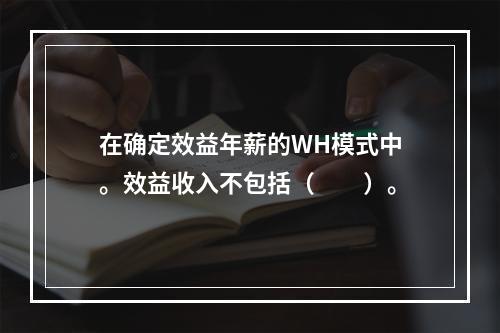 在确定效益年薪的WH模式中。效益收入不包括（　　）。